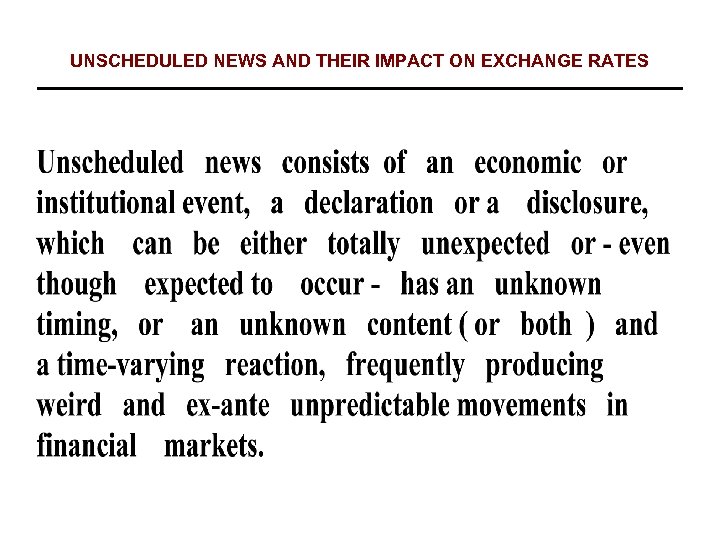 UNSCHEDULED NEWS AND THEIR IMPACT ON EXCHANGE RATES

Unscheduled news consists of an economic or institutional event, a declaration or a disclosure, which can be either totally unexpected or - even though expected to occur - has an unknown timing, or an unknown content ( or both ) and a time-varying reaction, frequently producing weird and ex-ante unpredictable movements in financial markets.